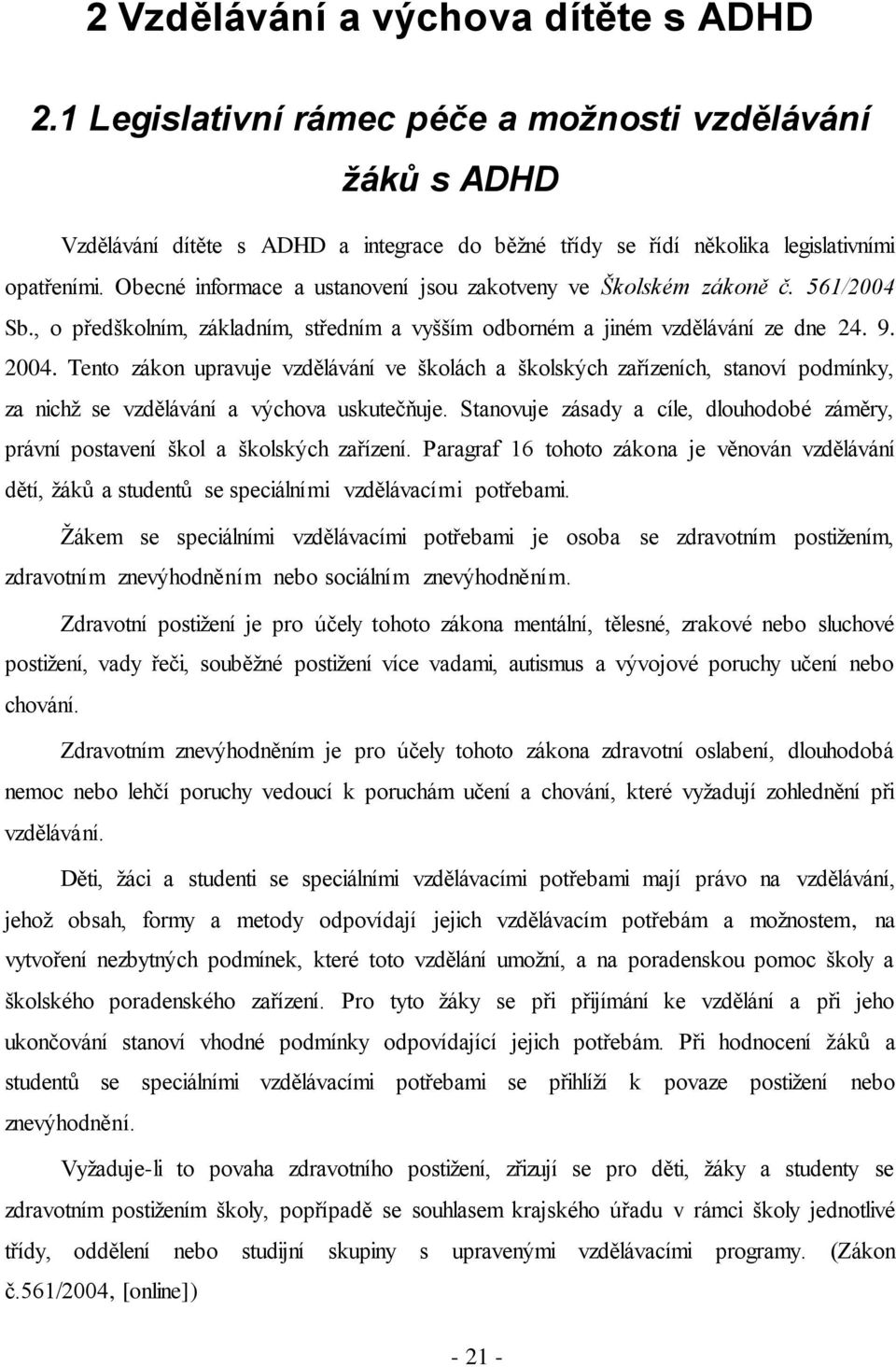 2 Vzdělávání a výchova dítěte s ADHD

2.1 Legislativní rámec péče a možnosti vzdělávání žáků s ADHD

Vzdělávání dítěte s ADHD a integrace do běžné třídy se řídí několika legislativními opatřeními. Obecné informace a ustanovení jsou zakotveny ve Školském zákoně č. 561/2004 Sb., o předškolním, základním, středním a vyšším odborném a jiném vzdělávání ze dne 24. 9. 2004. Tento zákon upravuje vzdělávání ve školách a školských zařízeních, stanoví podmínky, za nichž se vzdělávání a výchova uskutečňuje. Stanovuje zásady a cíle, dlouhodobé záměry, právní postavení škol a školských zařízení. Paragraf 16 tohoto zákona je věnován vzdělávání dětí, žáků a studentů se speciálními vzdělávacími potřebami.

Žákem se speciálními vzdělávacími potřebami je osoba se zdravotním postižením, zdravotním znevýhodněním nebo sociálním znevýhodněním.

Zdravotní postižení je pro účely tohoto zákona mentální, tělesné, zrakové nebo sluchové postižení, vady řeči, souběžné postižení více vadami, autismus a vývojové poruchy učení nebo chování.

Zdravotním znevýhodněním je pro účely tohoto zákona zdravotní oslabení, dlouhodobá nemoc nebo lehčí poruchy vedoucí k poruchám učení a chování, které vyžadují zohlednění při vzdělávání.

Děti, žáci a studenti se speciálními vzdělávacími potřebami mají právo na vzdělávání, jehož obsah, formy a metody odpovídají jejich vzdělávacím potřebám a možnostem, na vytvoření nezbytných podmínek, které toto vzdělání umožní, a na poradenskou pomoc školy a školského poradenského zařízení. Pro tyto žáky se při přijímání ke vzdělání a při jeho ukončování stanoví vhodné podmínky odpovídající jejich potřebám. Při hodnocení žáků a studentů se speciálními vzdělávacími potřebami se přihlíží k povaze postižení nebo znevýhodnění.

Vyžaduje-li to povaha zdravotního postižení, zřizují se pro děti, žáky a studenty se zdravotním postižením školy, popřípadě se souhlasem krajského úřadu v rámci školy jednotlivé třídy, oddělení nebo studijní skupiny s upravenými vzdělávacími programy. (Zákon č.561/2004, [online])

- 21 -